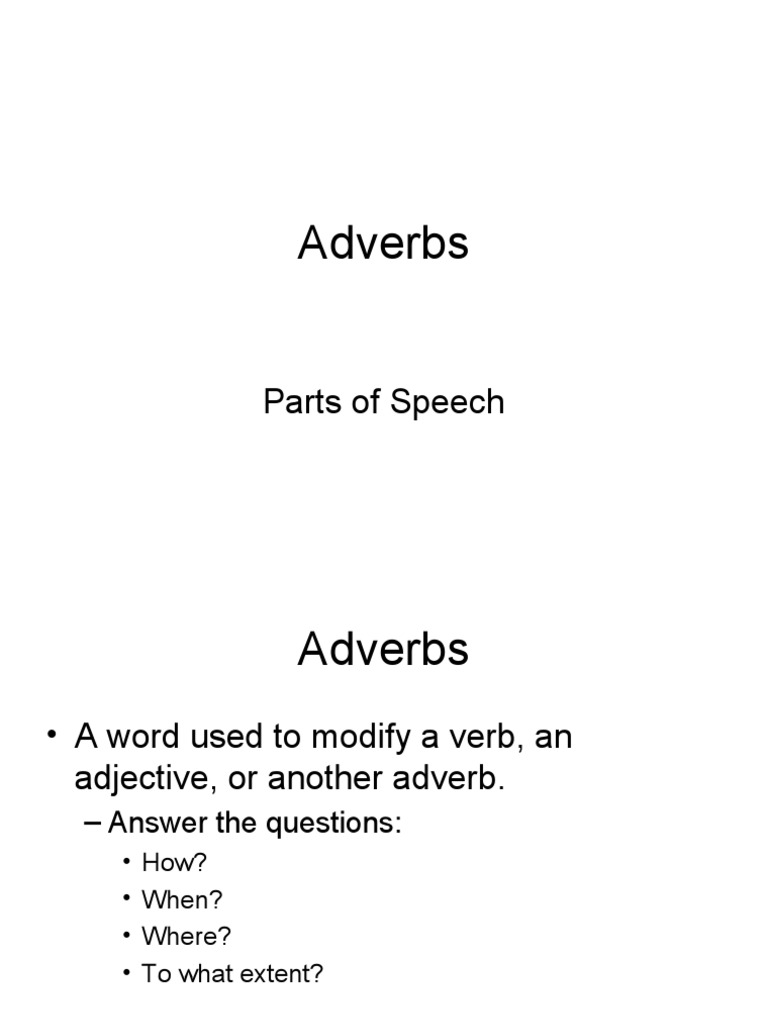 Adverbs

Parts of Speech

Adverbs

• A word used to modify a verb, an adjective, or another adverb.
– Answer the questions:
• How?
• When?
• Where?
• To what extent?